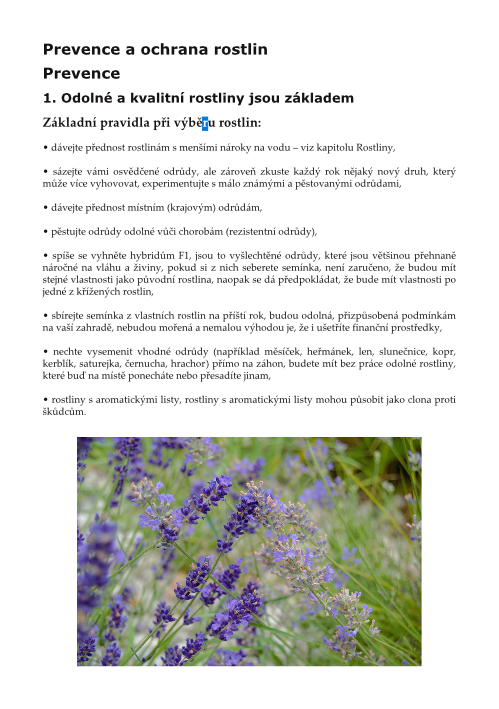 Prevence a ochrana rostlin
Prevence
1. Odolné a kvalitní rostliny jsou základem
Základní pravidla při výběru rostlin:

• dávejte přednost rostlinám s menšími nároky na vodu – viz kapitolu Rostliny,

• sázejte vámi osvědčené odrůdy, ale zároveň zkuste každý rok nějaký nový druh, který může více vyhovovat, experimentujte s málo známými a pěstovanými odrůdami,

• dávejte přednost místním (krajovým) odrůdám,

• pěstujte odrůdy odolné vůči chorobám (rezistentní odrůdy),

• spíše se vyhněte hybridům F1, jsou to vyšlechtěné odrůdy, které jsou většinou přehnaně náročné na vláhu a živiny, pokud si z nich seberete semínka, není zaručeno, že budou mít stejné vlastnosti jako původní rostlina, naopak se dá předpokládat, že bude mít vlastnosti po jedné z křížených rostlin,

• sbírejte semínka z vlastních rostlin na příští rok, budou odolná, přizpůsobená podmínkám na vaší zahradě, nebudou mořená a nemalou výhodou je, že i ušetříte finanční prostředky,

• nechte vysemenit vhodné odrůdy (například měsíček, heřmánek, len, slunečnice, kopr, kerblík, saturejka, černucha, hrachor) přímo na záhon, budete mít bez práce odolné rostliny, které buď na místě ponecháte nebo přesadíte jinam,

• rostliny s aromatickými listy, rostliny s aromatickými listy mohou působit jako clona proti škůdcům.